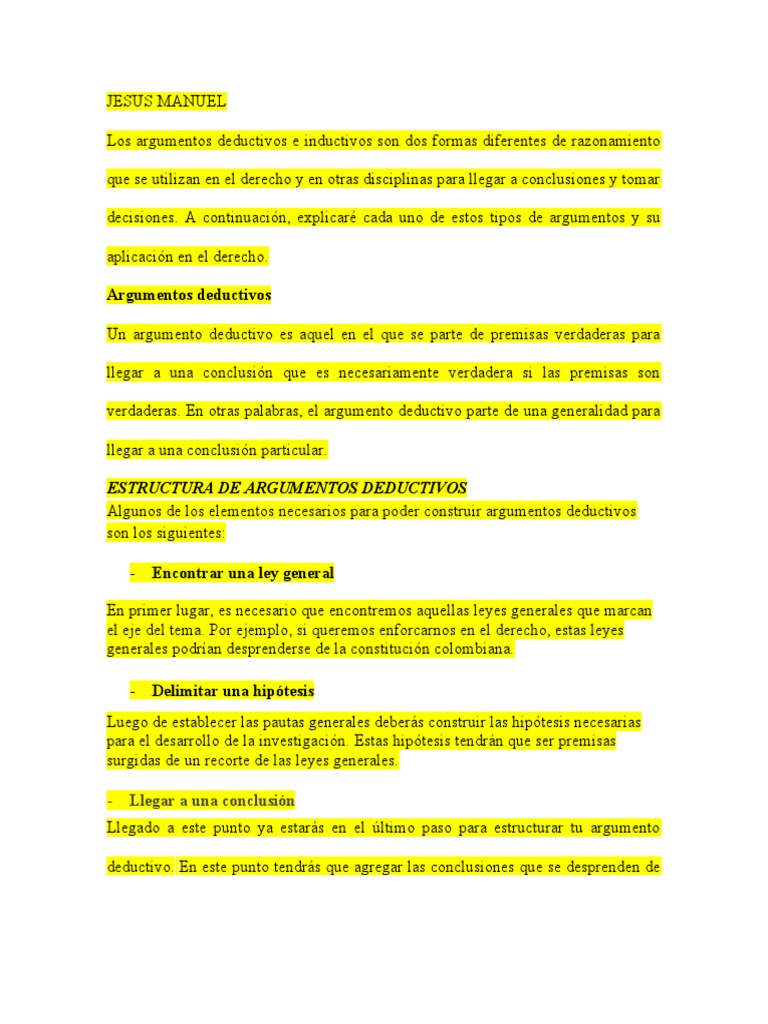 JESUS MANUEL

Los argumentos deductivos e inductivos son dos formas diferentes de razonamiento que se utilizan en el derecho y en otras disciplinas para llegar a conclusiones y tomar decisiones. A continuación, explicaré cada uno de estos tipos de argumentos y su aplicación en el derecho.

Argumentos deductivos

Un argumento deductivo es aquel en el que se parte de premisas verdaderas para llegar a una conclusión que es necesariamente verdadera si las premisas son verdaderas. En otras palabras, el argumento deductivo parte de una generalidad para llegar a una conclusión particular.

ESTRUCTURA DE ARGUMENTOS DEDUCTIVOS

Algunos de los elementos necesarios para poder construir argumentos deductivos son los siguientes:

- Encontrar una ley general

En primer lugar, es necesario que encontremos aquellas leyes generales que marcan el eje del tema. Por ejemplo, si queremos enforcarnos en el derecho, estas leyes generales podrían desprenderse de la constitución colombiana.

- Delimitar una hipótesis

Luego de establecer las pautas generales deberás construir las hipótesis necesarias para el desarrollo de la investigación. Estas hipótesis tendrán que ser premisas surgidas de un recorte de las leyes generales.

- Llegar a una conclusión

Llegado a este punto ya estarás en el último paso para estructurar tu argumento deductivo. En este punto tendrás que agregar las conclusiones que se desprenden de